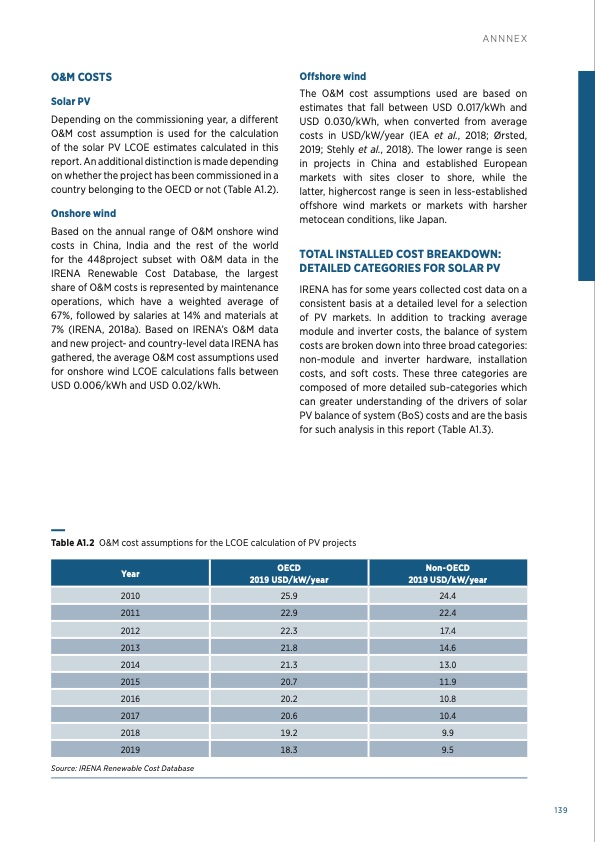 ANNNEX

O&M COSTS

Solar PV

Depending on the commissioning year, a different O&M cost assumption is used for the calculation of the solar PV LCOE estimates calculated in this report. An additional distinction is made depending on whether the project has been commissioned in a country belonging to the OECD or not (Table A1.2).

Onshore wind

Based on the annual range of O&M onshore wind costs in China, India and the rest of the world for the 448project subset with O&M data in the IRENA Renewable Cost Database, the largest share of O&M costs is represented by maintenance operations, which have a weighted average of 67%, followed by salaries at 14% and materials at 7% (IRENA, 2018a). Based on IRENA's O&M data and new project- and country-level data IRENA has gathered, the average O&M cost assumptions used for onshore wind LCOE calculations falls between USD 0.006/kWh and USD 0.02/kWh.

Offshore wind

The O&M cost assumptions used are based on estimates that fall between USD 0.017/kWh and USD 0.030/kWh, when converted from average costs in USD/kW/year (IEA et al., 2018; Ørsted, 2019; Stehly et al., 2018). The lower range is seen in projects in China and established European markets with sites closer to shore, while the latter, highercost range is seen in less-established offshore wind markets or markets with harsher metocean conditions, like Japan.

TOTAL INSTALLED COST BREAKDOWN: DETAILED CATEGORIES FOR SOLAR PV

IRENA has for some years collected cost data on a consistent basis at a detailed level for a selection of PV markets. In addition to tracking average module and inverter costs, the balance of system costs are broken down into three broad categories: non-module and inverter hardware, installation costs, and soft costs. These three categories are composed of more detailed sub-categories which can greater understanding of the drivers of solar PV balance of system (BoS) costs and are the basis for such analysis in this report (Table A1.3).

Table A1.2 O&M cost assumptions for the LCOE calculation of PV projects

| Year | OECD 2019 USD/kW/year | Non-OECD 2019 USD/kW/year |
|---|---|---|
| 2010 | 25.9 | 24.4 |
| 2011 | 22.9 | 22.4 |
| 2012 | 22.3 | 17.4 |
| 2013 | 21.8 | 14.6 |
| 2014 | 21.3 | 13.0 |
| 2015 | 20.7 | 11.9 |
| 2016 | 20.2 | 10.8 |
| 2017 | 20.6 | 10.4 |
| 2018 | 19.2 | 9.9 |
| 2019 | 18.3 | 9.5 |

Source: IRENA Renewable Cost Database

139